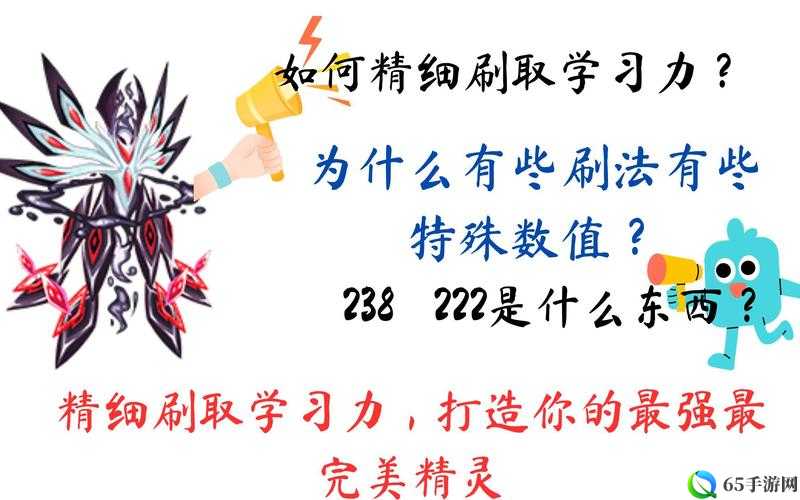 如何精细刷取学习力？

为什么有些刷法有些特殊数值？

238 222是什么东西？

精细刷取学习力，打造你的最强最完美精灵

65手游网